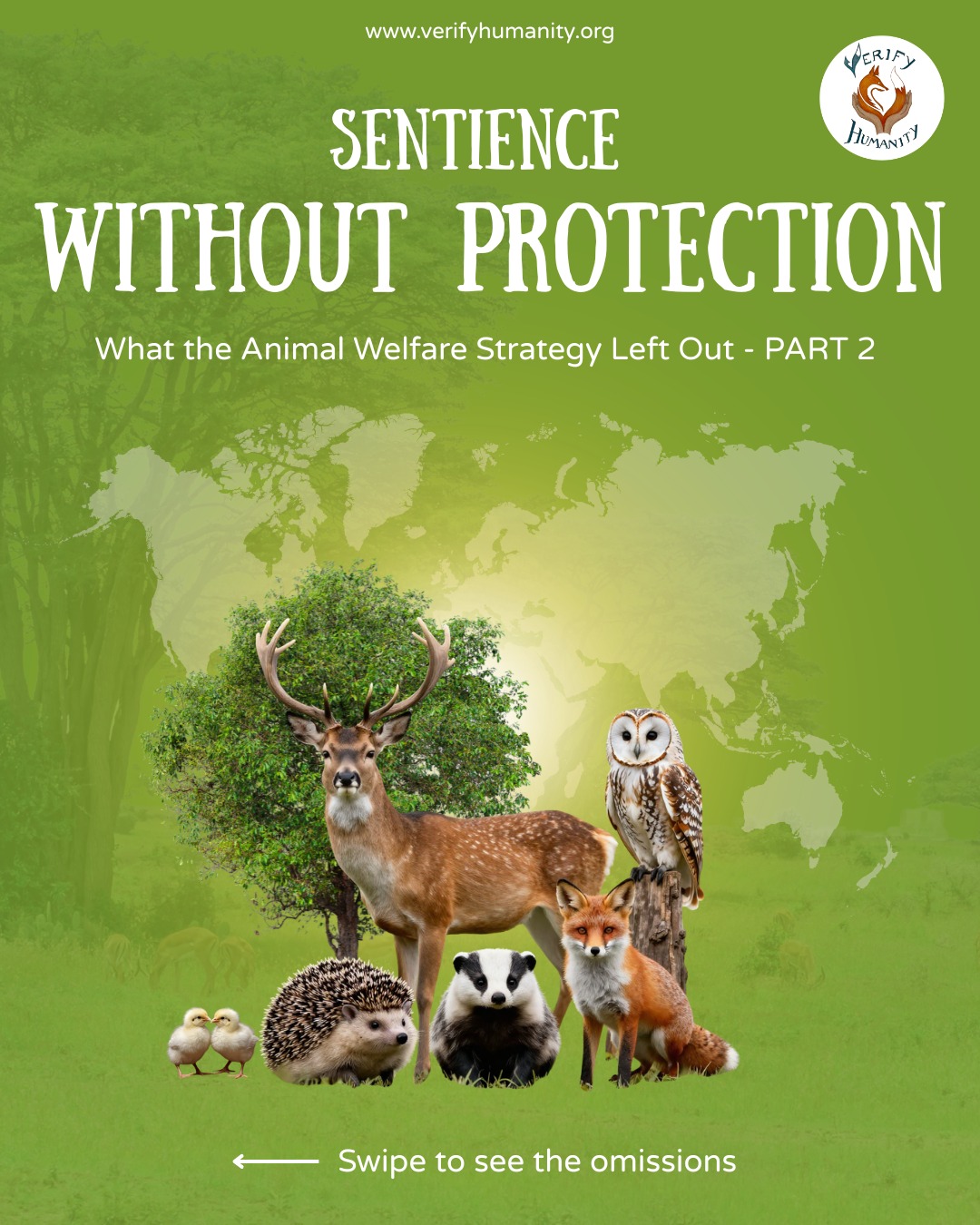 www.verifyhumanity.org

VERIFY HUMANITY

SENTIENCE
WITHOUT PROTECTION

What the Animal Welfare Strategy Left Out - PART 2

Swipe to see the omissions